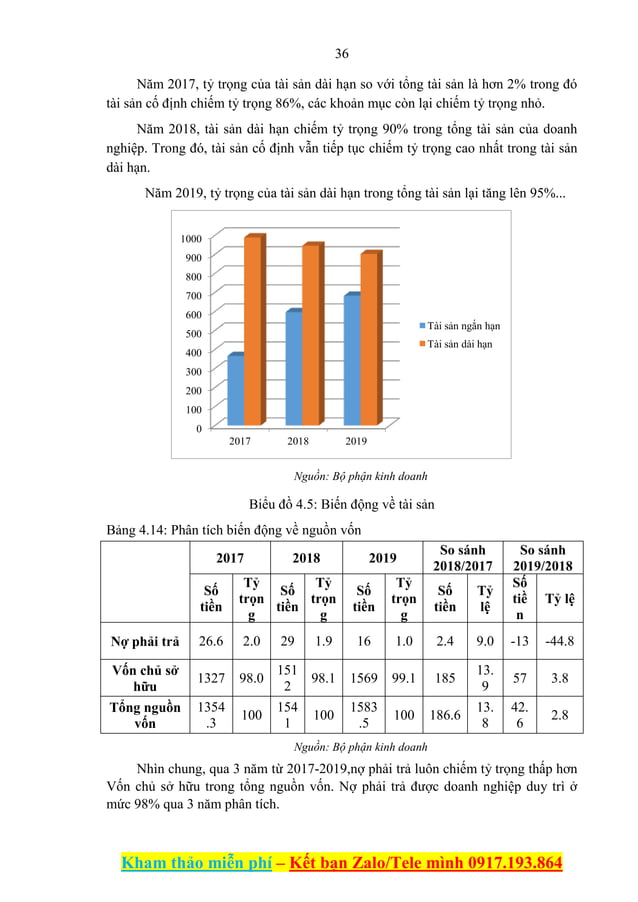 36

Năm 2017, tỷ trọng của tài sản dài hạn so với tổng tài sản là hơn 2% trong đó tài sản cố định chiếm tỷ trọng 86%, các khoản mục còn lại chiếm tỷ trọng nhỏ.

Năm 2018, tài sản dài hạn chiếm tỷ trọng 90% trong tổng tài sản của doanh nghiệp. Trong đó, tài sản cố định vẫn tiếp tục chiếm tỷ trọng cao nhất trong tài sản dài hạn.

Năm 2019, tỷ trọng của tài sản dài hạn trong tổng tài sản lại tăng lên 95%...

1000
900
800
700
600
500
400
300
200
100
0
2017
2018
2019
Tài sản ngắn hạn
Tài sản dài hạn

Nguồn: Bộ phận kinh doanh

Biểu đồ 4.5: Biến động về tài sản

Bảng 4.14: Phân tích biến động về nguồn vốn

| | 2017 | | 2018 | | 2019 | | So sánh 2018/2017 | | So sánh 2019/2018 | |
|---|---|---|---|---|---|---|---|---|---|---|
| | Số tiền | Tỷ trọng | Số tiền | Tỷ trọng | Số tiền | Tỷ trọng | Số tiền | Tỷ lệ | Số tiền | Tỷ lệ |
| Nợ phải trả | 26.6 | 2.0 | 29 | 1.9 | 16 | 1.0 | 2.4 | 9.0 | -13 | -44.8 |
| Vốn chủ sở hữu | 1327 | 98.0 | 1512 | 98.1 | 1569 | 99.1 | 185 | 13.9 | 57 | 3.8 |
| Tổng nguồn vốn | 1354.3 | 100 | 1541 | 100 | 1583.5 | 100 | 186.6 | 13.8 | 42.6 | 2.8 |

Nguồn: Bộ phận kinh doanh

Nhìn chung, qua 3 năm từ 2017-2019,nợ phải trả luôn chiếm tỷ trọng thấp hơn Vốn chủ sở hữu trong tổng nguồn vốn. Nợ phải trả được doanh nghiệp duy trì ở mức 98% qua 3 năm phân tích.

Kham thảo miễn phí – Kết bạn Zalo/Tele mình 0917.193.864